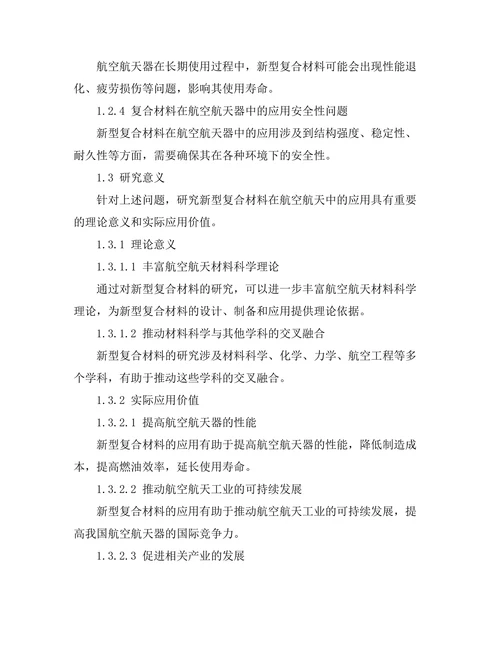 航空航天器在长期使用过程中，新型复合材料可能会出现性能退化、疲劳损伤等问题，影响其使用寿命。

1.2.4 复合材料在航空航天器中的应用安全性问题

新型复合材料在航空航天器中的应用涉及到结构强度、稳定性、耐久性等方面，需要确保其在各种环境下的安全性。

1.3 研究意义

针对上述问题，研究新型复合材料在航空航天中的应用具有重要的理论意义和实际应用价值。

1.3.1 理论意义

1.3.1.1 丰富航空航天材料科学理论

通过对新型复合材料的研究，可以进一步丰富航空航天材料科学理论，为新型复合材料的设计、制备和应用提供理论依据。

1.3.1.2 推动材料科学与其他学科的交叉融合

新型复合材料的研究涉及材料科学、化学、力学、航空工程等多个学科，有助于推动这些学科的交叉融合。

1.3.2 实际应用价值

1.3.2.1 提高航空航天器的性能

新型复合材料的应用有助于提高航空航天器的性能，降低制造成本，提高燃油效率，延长使用寿命。

1.3.2.2 推动航空航天工业的可持续发展

新型复合材料的应用有助于推动航空航天工业的可持续发展，提高我国航空航天器的国际竞争力。

1.3.2.3 促进相关产业的发展